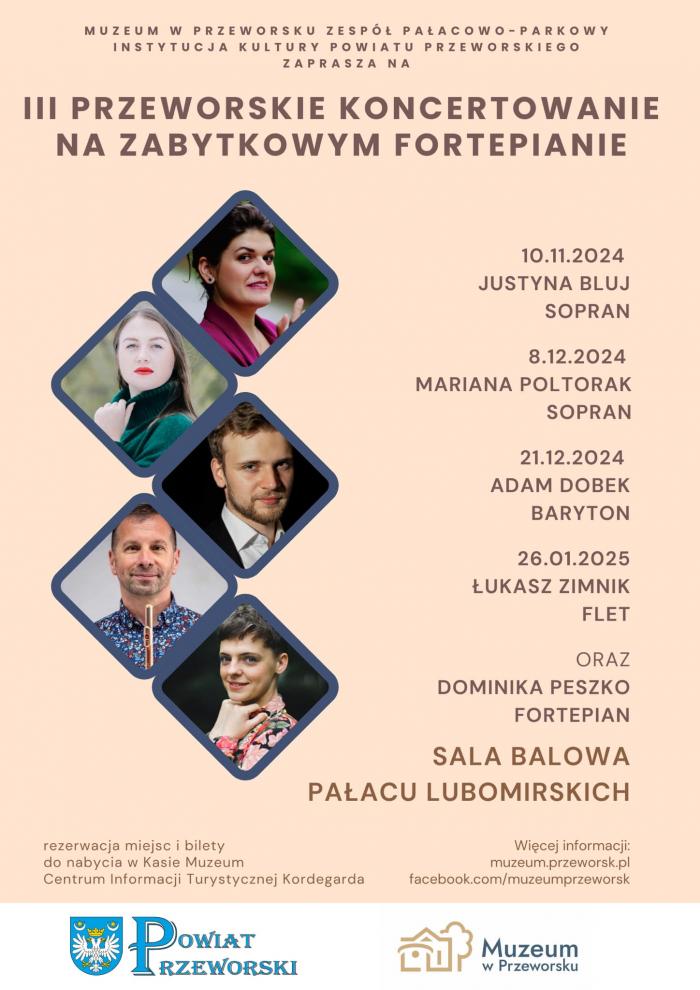 MUZEUM W PRZEWORSKU ZESPÓŁ PAŁACOWO-PARKOWY
INSTYTUCJA KULTURY POWIATU PRZEWORSKIEGO
ZAPRASZA NA

III PRZEWORSKIE KONCERTOWANIE NA ZABYTKOWYM FORTEPIANIE

10.11.2024
JUSTYNA BLUJ
SOPRAN

8.12.2024
MARIANA POLTORAK
SOPRAN

21.12.2024
ADAM DOBEK
BARYTON

26.01.2025
ŁUKASZ ZIMNIK
FLET

ORAZ
DOMINIKA PESZKO
FORTEPIAN

SALA BALOWA
PAŁACU LUBOMIRSKICH

rezerwacja miejsc i bilety
do nabycia w Kasie Muzeum
Centrum Informacji Turystycznej Kordegarda

Więcej informacji:
muzeum.przeworsk.pl
facebook.com/muzeumprzeworsk

POWIAT PRZEWORSKI

Muzeum w Przeworsku